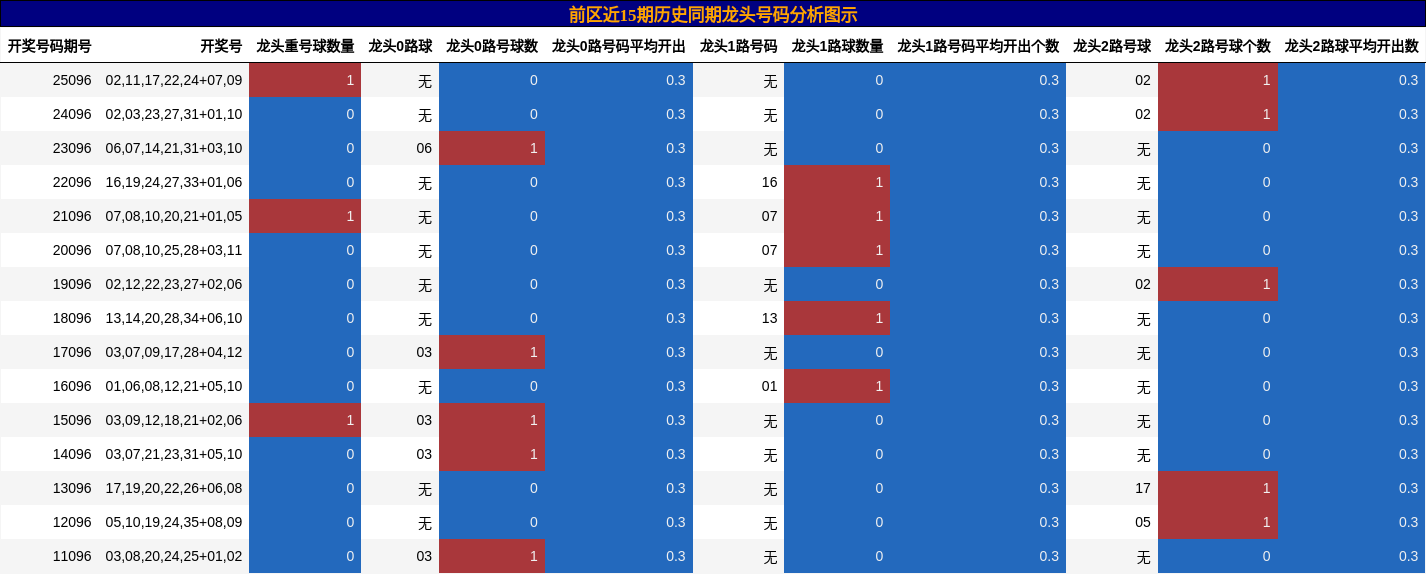 前区近15期历史同期龙头号码分析图示

| 开奖号码期号 | 开奖号 | 龙头重号球数量 | 龙头0路球 | 龙头0路号球数 | 龙头0路号码平均开出 | 龙头1路号码 | 龙头1路球数量 | 龙头1路号码平均开出个数 | 龙头2路号球 | 龙头2路号球个数 | 龙头2路球平均开出数 |
|---|---|---|---|---|---|---|---|---|---|---|---|
| 25096 | 02,11,17,22,24+07,09 | 1 | 无 | 0 | 0.3 | 无 | 0 | 0.3 | 02 | 1 | 0.3 |
| 24096 | 02,03,23,27,31+01,10 | 0 | 无 | 0 | 0.3 | 无 | 0 | 0.3 | 02 | 1 | 0.3 |
| 23096 | 06,07,14,21,31+03,10 | 0 | 06 | 1 | 0.3 | 无 | 0 | 0.3 | 无 | 0 | 0.3 |
| 22096 | 16,19,24,27,33+01,06 | 0 | 无 | 0 | 0.3 | 16 | 1 | 0.3 | 无 | 0 | 0.3 |
| 21096 | 07,08,10,20,21+01,05 | 1 | 无 | 0 | 0.3 | 07 | 1 | 0.3 | 无 | 0 | 0.3 |
| 20096 | 07,08,10,25,28+03,11 | 0 | 无 | 0 | 0.3 | 07 | 1 | 0.3 | 无 | 0 | 0.3 |
| 19096 | 02,12,22,23,27+02,06 | 0 | 无 | 0 | 0.3 | 无 | 0 | 0.3 | 02 | 1 | 0.3 |
| 18096 | 13,14,20,28,34+06,10 | 0 | 无 | 0 | 0.3 | 13 | 1 | 0.3 | 无 | 0 | 0.3 |
| 17096 | 03,07,09,17,28+04,12 | 0 | 03 | 1 | 0.3 | 无 | 0 | 0.3 | 无 | 0 | 0.3 |
| 16096 | 01,06,08,12,21+05,10 | 0 | 无 | 0 | 0.3 | 01 | 1 | 0.3 | 无 | 0 | 0.3 |
| 15096 | 03,09,12,18,21+02,06 | 1 | 03 | 1 | 0.3 | 无 | 0 | 0.3 | 无 | 0 | 0.3 |
| 14096 | 03,07,21,23,31+05,10 | 0 | 03 | 1 | 0.3 | 无 | 0 | 0.3 | 无 | 0 | 0.3 |
| 13096 | 17,19,20,22,26+06,08 | 0 | 无 | 0 | 0.3 | 无 | 0 | 0.3 | 17 | 1 | 0.3 |
| 12096 | 05,10,19,24,35+08,09 | 0 | 无 | 0 | 0.3 | 无 | 0 | 0.3 | 05 | 1 | 0.3 |
| 11096 | 03,08,20,24,25+01,02 | 0 | 03 | 1 | 0.3 | 无 | 0 | 0.3 | 无 | 0 | 0.3 |